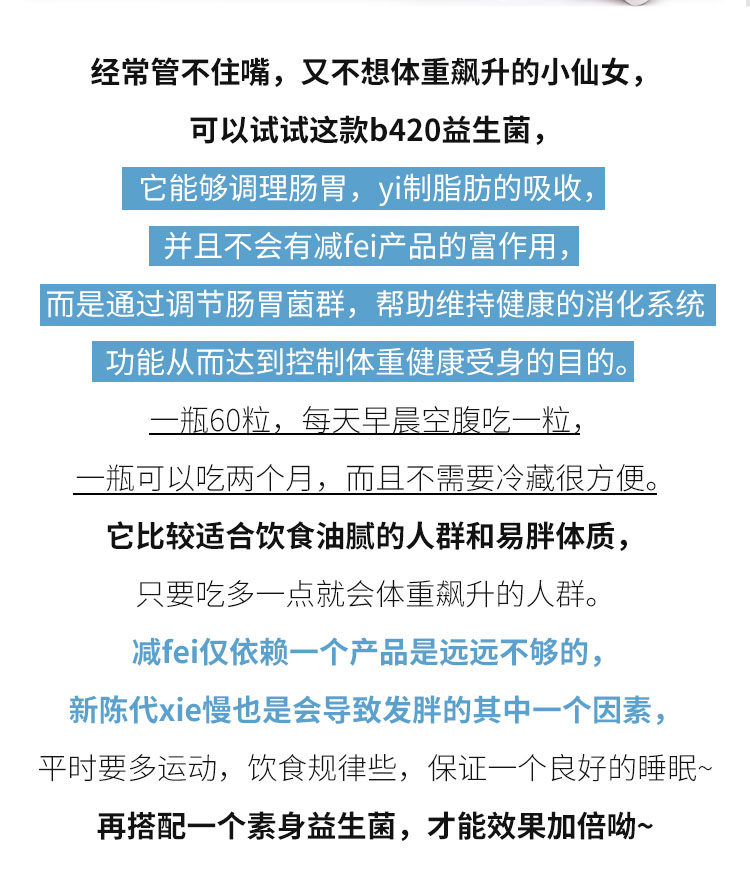 经常管不住嘴，又不想体重飙升的小仙女，

可以试试这款b420益生菌，

它能够调理肠胃，yi制脂肪的吸收，

并且不会有减fei产品的富作用，

而是通过调节肠胃菌群，帮助维持健康的消化系统

功能从而达到控制体重健康受身的目的。

一瓶60粒，每天早晨空腹吃一粒，

一瓶可以吃两个月，而且不需要冷藏很方便。

它比较适合饮食油腻的人群和易胖体质，

只要吃多一点就会体重飙升的人群。

减fei仅依赖一个产品是远远不够的，

新陈代xie慢也是会导致发胖的其中一个因素，

平时要多运动，饮食规律些，保证一个良好的睡眠~

再搭配一个素身益生菌，才能效果加倍呦~